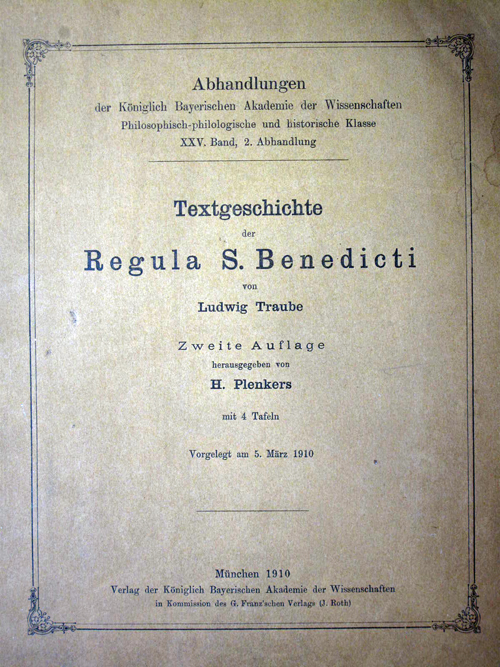 Abhandlungen
der Königlich Bayerischen Akademie der Wissenschaften
Philosophisch-philologische und historische Klasse
XXV. Band, 2. Abhandlung

Textgeschichte
der
Regula S. Benedicti
von
Ludwig Traube

Zweite Auflage
herausgegeben von
H. Plenkers

mit 4 Tafeln

Vorgelegt am 5. März 1910

München 1910
Verlag der Königlich Bayerischen Akademie der Wissenschaften
in Kommission des G. Franz'schen Verlags (J. Roth)